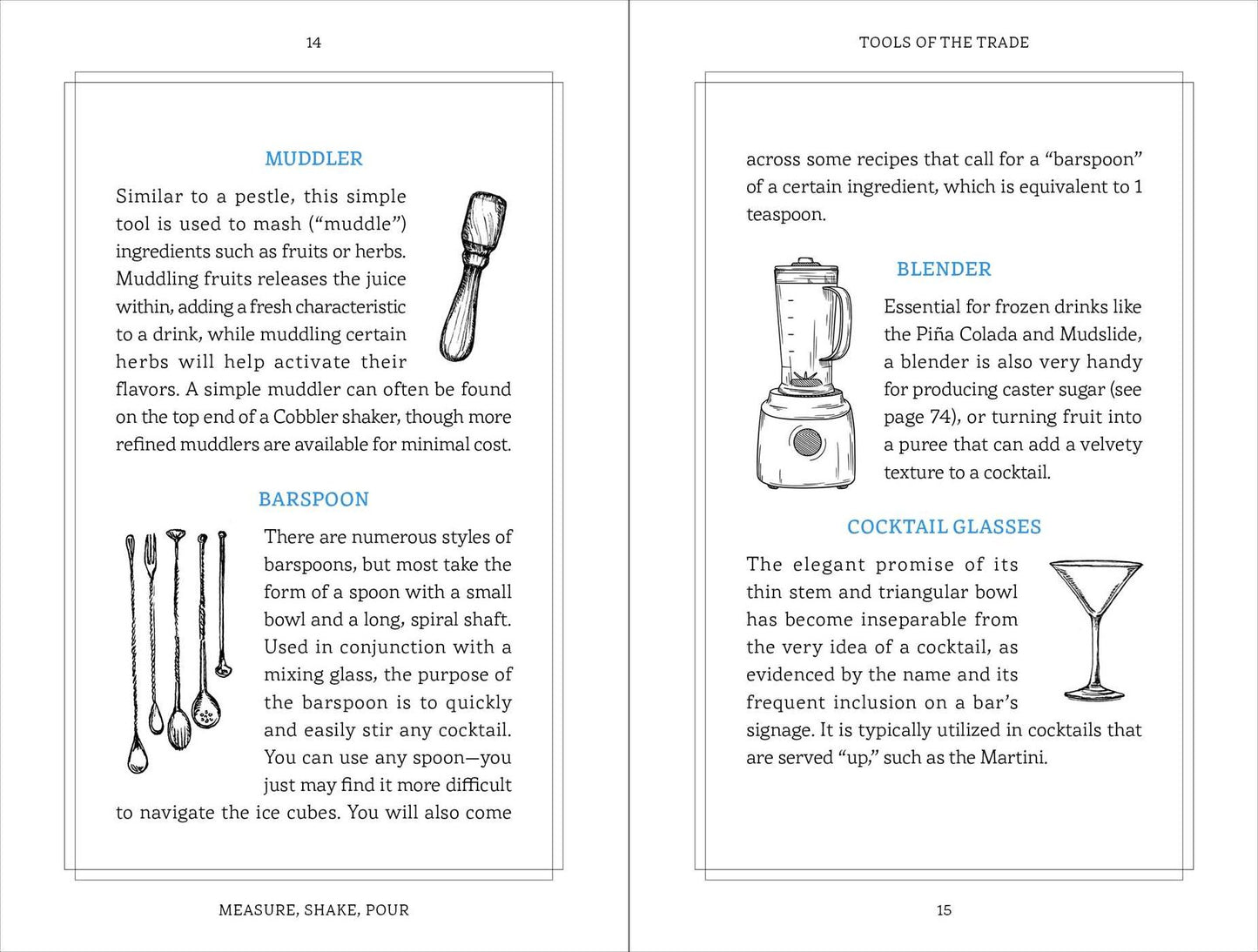 14

MUDDLER

Similar to a pestle, this simple tool is used to mash ("muddle") ingredients such as fruits or herbs. Muddling fruits releases the juice within, adding a fresh characteristic to a drink, while muddling certain herbs will help activate their flavors. A simple muddler can often be found on the top end of a Cobbler shaker, though more refined muddlers are available for minimal cost.

BARSPOON

There are numerous styles of barspoons, but most take the form of a spoon with a small bowl and a long, spiral shaft. Used in conjunction with a mixing glass, the purpose of the barspoon is to quickly and easily stir any cocktail. You can use any spoon—you just may find it more difficult to navigate the ice cubes. You will also come

MEASURE, SHAKE, POUR

TOOLS OF THE TRADE

across some recipes that call for a "barspoon" of a certain ingredient, which is equivalent to 1 teaspoon.

BLENDER

Essential for frozen drinks like the Piña Colada and Mudslide, a blender is also very handy for producing caster sugar (see page 74), or turning fruit into a puree that can add a velvety texture to a cocktail.

COCKTAIL GLASSES

The elegant promise of its thin stem and triangular bowl has become inseparable from the very idea of a cocktail, as evidenced by the name and its frequent inclusion on a bar's signage. It is typically utilized in cocktails that are served "up," such as the Martini.

15